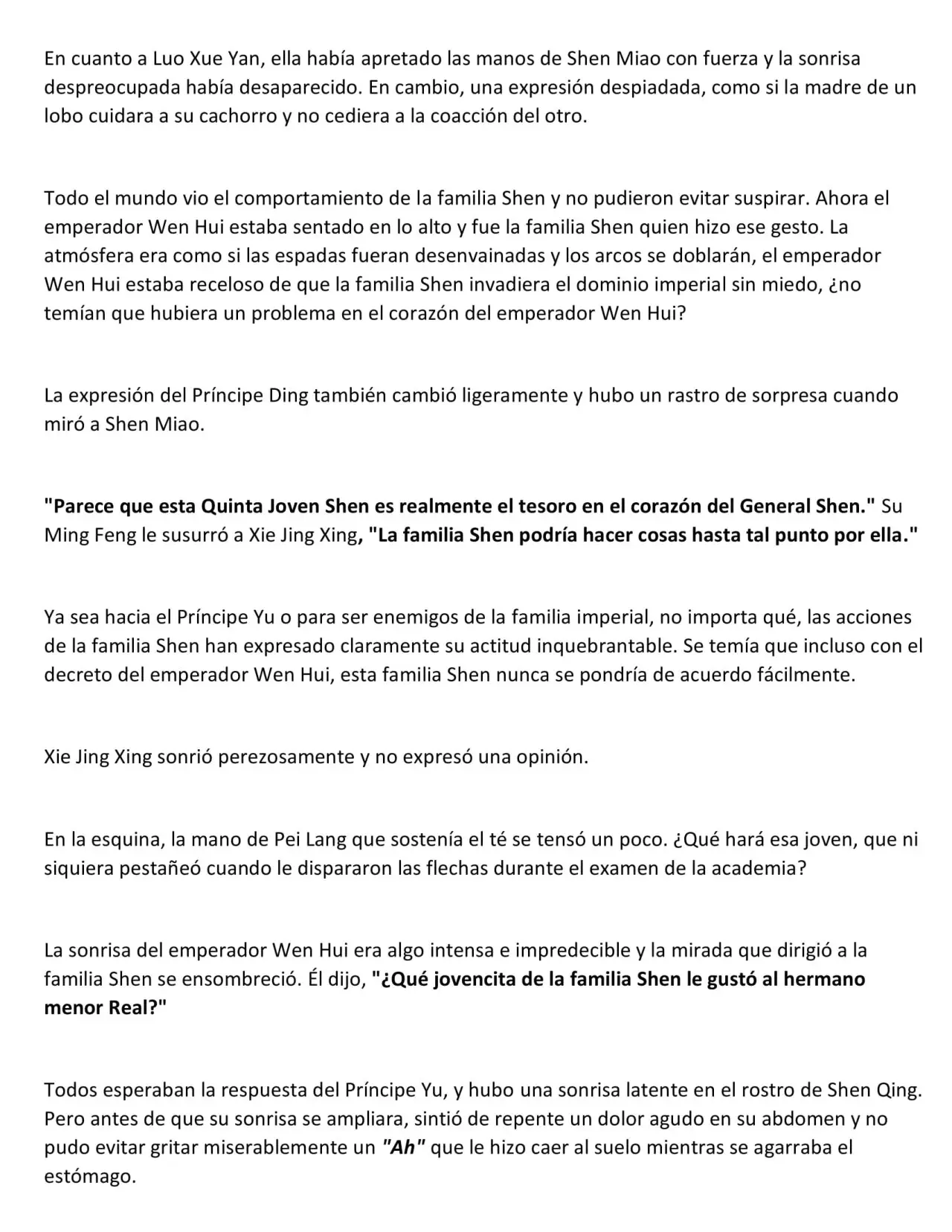 En cuanto a Luo Xue Yan, ella había apretado las manos de Shen Miao con fuerza y la sonrisa despreocupada había desaparecido. En cambio, una expresión despiadada, como si la madre de un lobo cuidara a su cachorro y no cediera a la coacción del otro.

Todo el mundo vio el comportamiento de la familia Shen y no pudieron evitar suspirar. Ahora el emperador Wen Hui estaba sentado en lo alto y fue la familia Shen quien hizo ese gesto. La atmósfera era como si las espadas fueran desenvainadas y los arcos se doblarán, el emperador Wen Hui estaba receloso de que la familia Shen invadiera el dominio imperial sin miedo, ¿no temían que hubiera un problema en el corazón del emperador Wen Hui?

La expresión del Príncipe Ding también cambió ligeramente y hubo un rastro de sorpresa cuando miró a Shen Miao.

"Parece que esta Quinta Joven Shen es realmente el tesoro en el corazón del General Shen." Su Ming Feng le susurró a Xie Jing Xing, "La familia Shen podría hacer cosas hasta tal punto por ella."

Ya sea hacia el Príncipe Yu o para ser enemigos de la familia imperial, no importa qué, las acciones de la familia Shen han expresado claramente su actitud inquebrantable. Se temía que incluso con el decreto del emperador Wen Hui, esta familia Shen nunca se pondría de acuerdo fácilmente.

Xie Jing Xing sonrió perezosamente y no expresó una opinión.

En la esquina, la mano de Pei Lang que sostenía el té se tensó un poco. ¿Qué hará esa joven, que ni siquiera pestañeó cuando le dispararon las flechas durante el examen de la academia?

La sonrisa del emperador Wen Hui era algo intensa e impredecible y la mirada que dirigió a la familia Shen se ensombreció. Él dijo, "¿Qué jovencita de la familia Shen le gustó al hermano menor Real?"

Todos esperaban la respuesta del Príncipe Yu, y hubo una sonrisa latente en el rostro de Shen Qing. Pero antes de que su sonrisa se ampliara, sintió de repente un dolor agudo en su abdomen y no pudo evitar gritar miserablemente un "Ah" que le hizo caer al suelo mientras se agarraba el estómago.